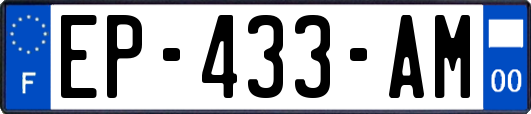 F
EP-433-AM
00